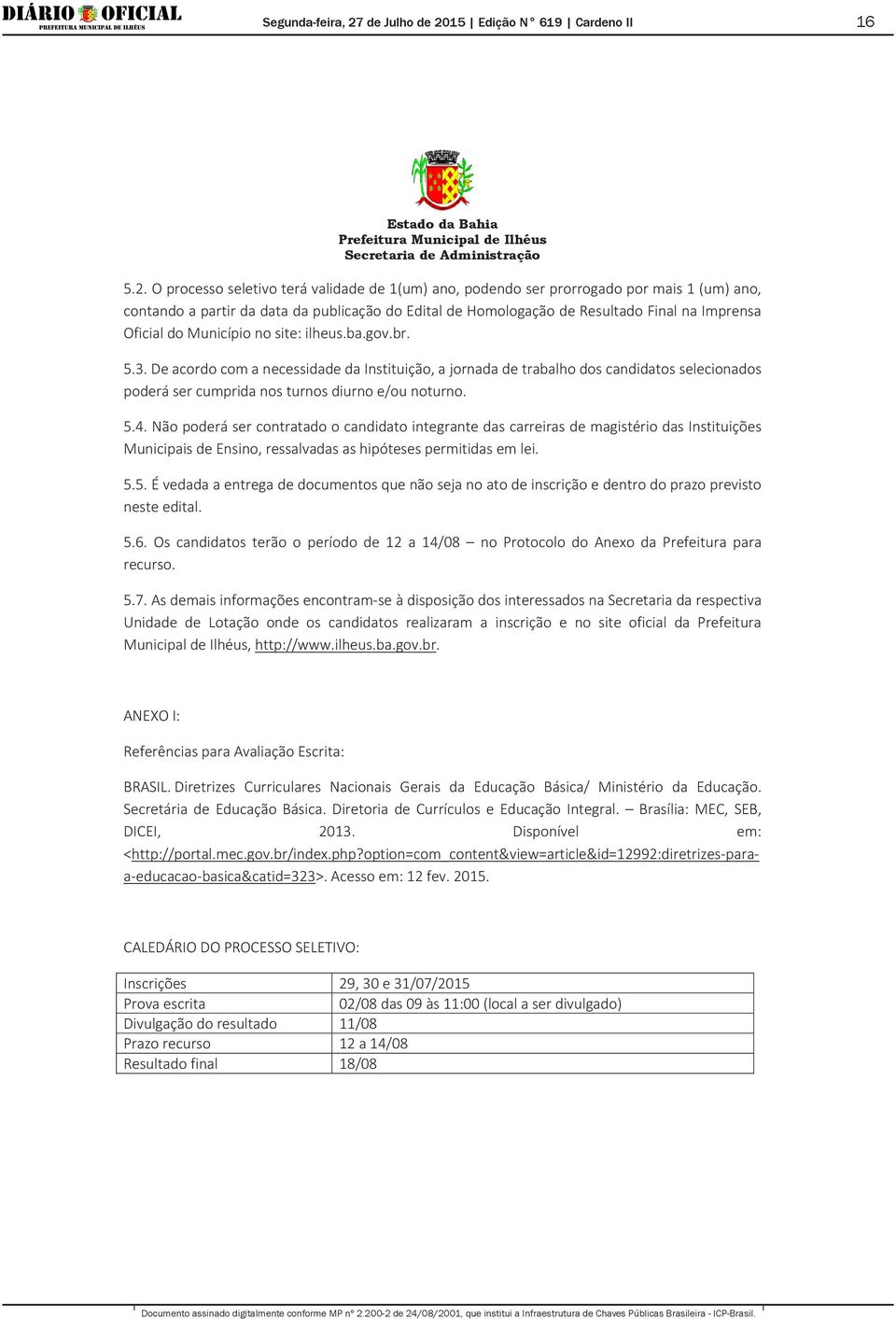 DIÁRIO OFICIAL
PREFEITURA MUNICIPAL DE ILHÉUS

Segunda-feira, 27 de Julho de 2015 | Edição N° 619 | Cardeno II

16

Estado da Bahia
Prefeitura Municipal de Ilhéus
Secretaria de Administração

5.2. O processo seletivo terá validade de 1(um) ano, podendo ser prorrogado por mais 1 (um) ano, contando a partir da data da publicação do Edital de Homologação de Resultado Final na Imprensa Oficial do Município no site: ilheus.ba.gov.br.

5.3. De acordo com a necessidade da Instituição, a jornada de trabalho dos candidatos selecionados poderá ser cumprida nos turnos diurno e/ou noturno.

5.4. Não poderá ser contratado o candidato integrante das carreiras de magistério das Instituições Municipais de Ensino, ressalvadas as hipóteses permitidas em lei.

5.5. É vedada a entrega de documentos que não seja no ato de inscrição e dentro do prazo previsto neste edital.

5.6. Os candidatos terão o período de 12 a 14/08 – no Protocolo do Anexo da Prefeitura para recurso.

5.7. As demais informações encontram-se à disposição dos interessados na Secretaria da respectiva Unidade de Lotação onde os candidatos realizaram a inscrição e no site oficial da Prefeitura Municipal de Ilhéus, http://www.ilheus.ba.gov.br.

ANEXO I:

Referências para Avaliação Escrita:

BRASIL. Diretrizes Curriculares Nacionais Gerais da Educação Básica/ Ministério da Educação. Secretária de Educação Básica. Diretoria de Currículos e Educação Integral. – Brasília: MEC, SEB, DICEI, 2013. Disponível em: <http://portal.mec.gov.br/index.php?option=com_content&view=article&id=12992:diretrizes-para-a-educacao-basica&catid=323>. Acesso em: 12 fev. 2015.

CALEDÁRIO DO PROCESSO SELETIVO:

| Inscrições | 29, 30 e 31/07/2015 |
|---|---|
| Prova escrita | 02/08 das 09 às 11:00 (local a ser divulgado) |
| Divulgação do resultado | 11/08 |
| Prazo recurso | 12 a 14/08 |
| Resultado final | 18/08 |

Documento assinado digitalmente conforme MP nº 2.200-2 de 24/08/2001, que institui a Infraestrutura de Chaves Públicas Brasileira - ICP-Brasil.